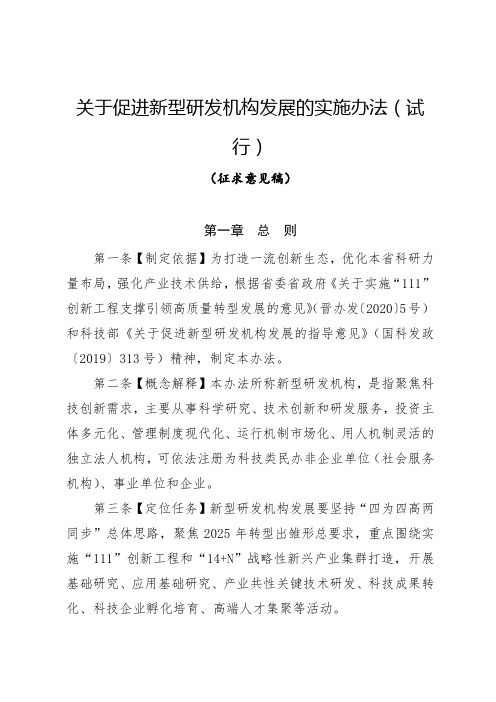 关于促进新型研发机构发展的实施办法（试行）

（征求意见稿）

第一章　总　则

第一条【制定依据】为打造一流创新生态，优化本省科研力量布局，强化产业技术供给，根据省委省政府《关于实施“111”创新工程支撑引领高质量转型发展的意见》（晋办发〔2020〕5号）和科技部《关于促进新型研发机构发展的指导意见》（国科发政〔2019〕313号）精神，制定本办法。

第二条【概念解释】本办法所称新型研发机构，是指聚焦科技创新需求，主要从事科学研究、技术创新和研发服务，投资主体多元化、管理制度现代化、运行机制市场化、用人机制灵活的独立法人机构，可依法注册为科技类民办非企业单位（社会服务机构）、事业单位和企业。

第三条【定位任务】新型研发机构发展要坚持“四为四高两同步”总体思路，聚焦2025年转型出雏形总要求，重点围绕实施“111”创新工程和“14+N”战略性新兴产业集群打造，开展基础研究、应用基础研究、产业共性关键技术研发、科技成果转化、科技企业孵化培育、高端人才集聚等活动。